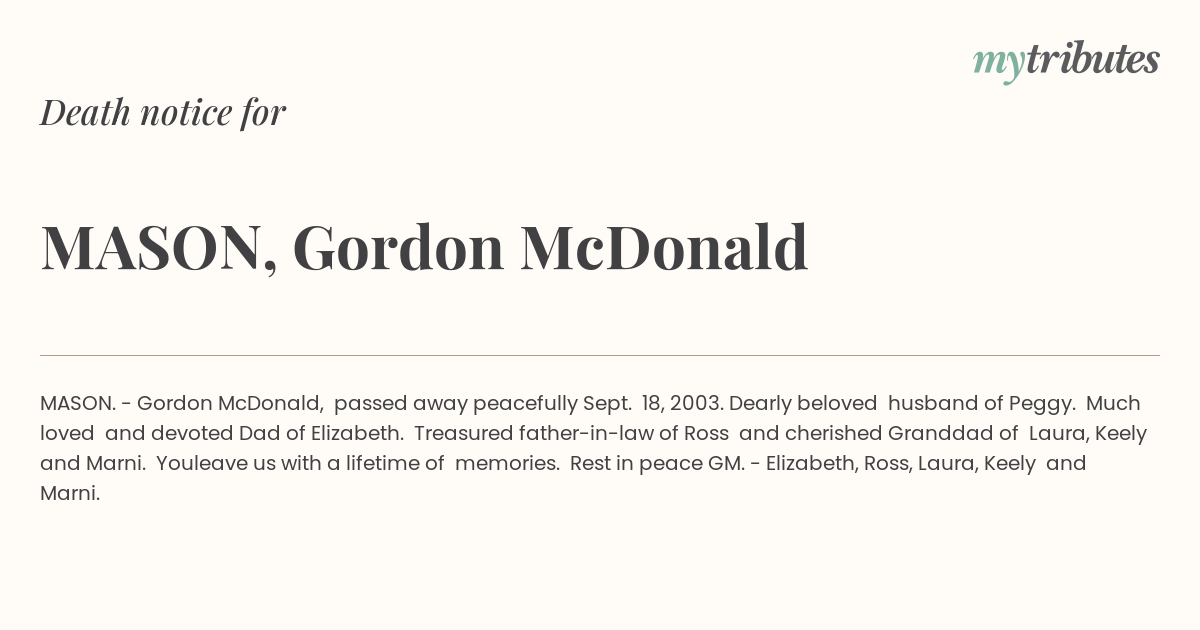 mytributes

Death notice for

MASON, Gordon McDonald

MASON. - Gordon McDonald, passed away peacefully Sept. 18, 2003. Dearly beloved husband of Peggy. Much loved and devoted Dad of Elizabeth. Treasured father-in-law of Ross and cherished Granddad of Laura, Keely and Marni. Youleave us with a lifetime of memories. Rest in peace GM. - Elizabeth, Ross, Laura, Keely and Marni.